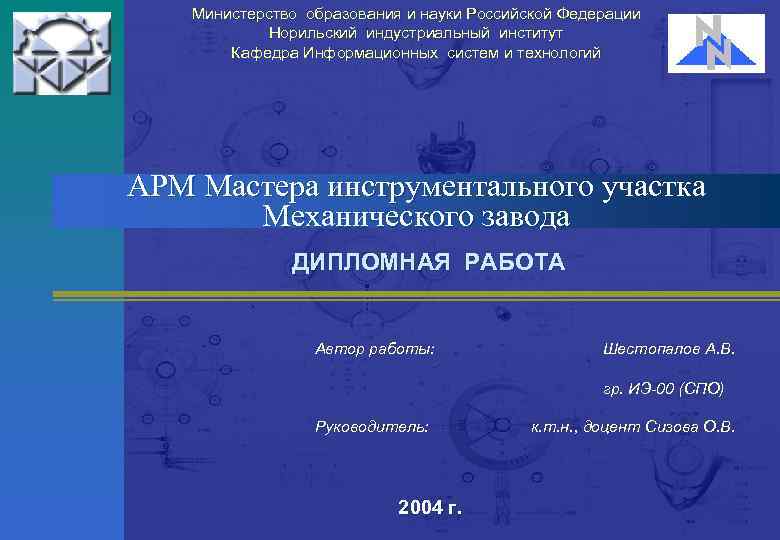 Министерство образования и науки Российской Федерации
Норильский индустриальный институт
Кафедра Информационных систем и технологий

АРМ Мастера инструментального участка Механического завода

ДИПЛОМНАЯ РАБОТА

Автор работы: Шестопалов А.В.

гр. ИЭ-00 (СПО)

Руководитель: к.т.н., доцент Сизова О.В.

2004 г.